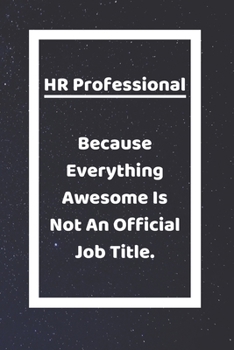 HR Professional

Because Everything Awesome Is Not An Official Job Title.